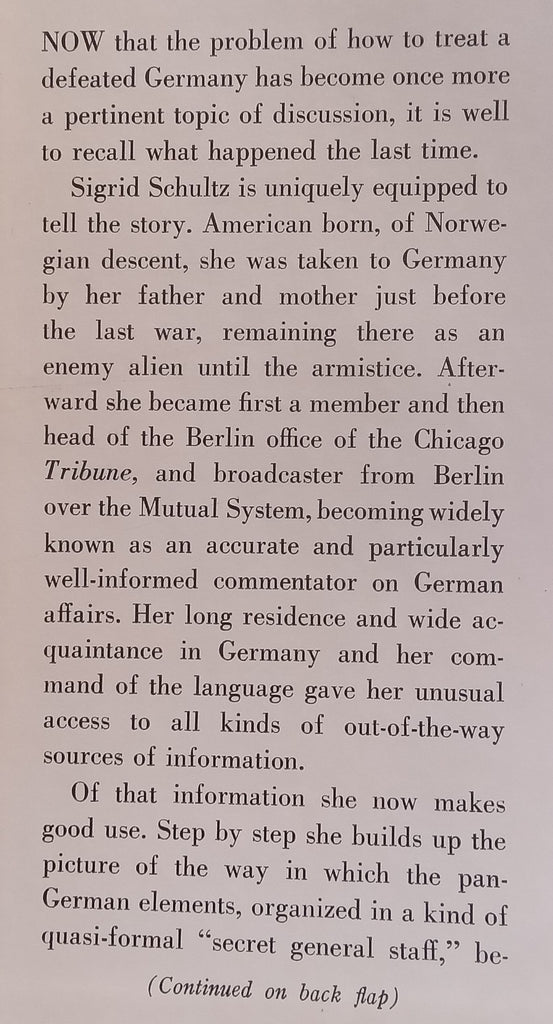 NOW that the problem of how to treat a defeated Germany has become once more a pertinent topic of discussion, it is well to recall what happened the last time.

Sigrid Schultz is uniquely equipped to tell the story. American born, of Norwegian descent, she was taken to Germany by her father and mother just before the last war, remaining there as an enemy alien until the armistice. Afterward she became first a member and then head of the Berlin office of the Chicago Tribune, and broadcaster from Berlin over the Mutual System, becoming widely known as an accurate and particularly well-informed commentator on German affairs. Her long residence and wide acquaintance in Germany and her command of the language gave her unusual access to all kinds of out-of-the-way sources of information.

Of that information she now makes good use. Step by step she builds up the picture of the way in which the pan-German elements, organized in a kind of quasi-formal "secret general staff," be-

(Continued on back flap)